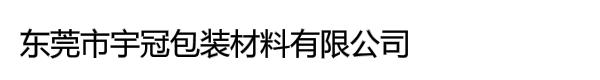 东莞市宇冠包装材料有限公司